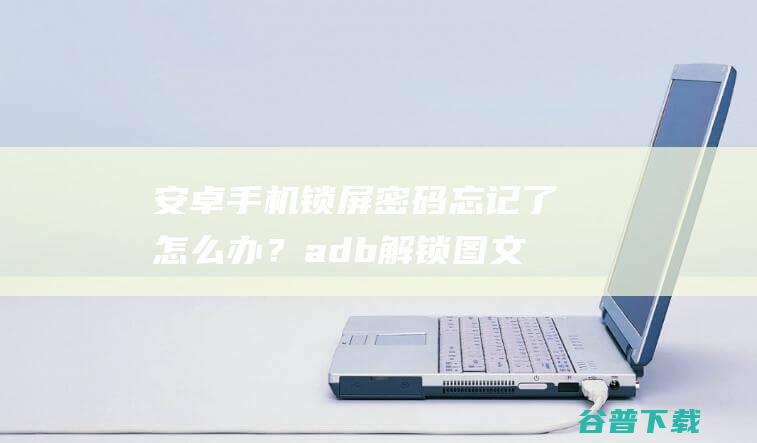 安卓手机锁屏密码忘记了怎么办？adb解锁图文

谷普下载